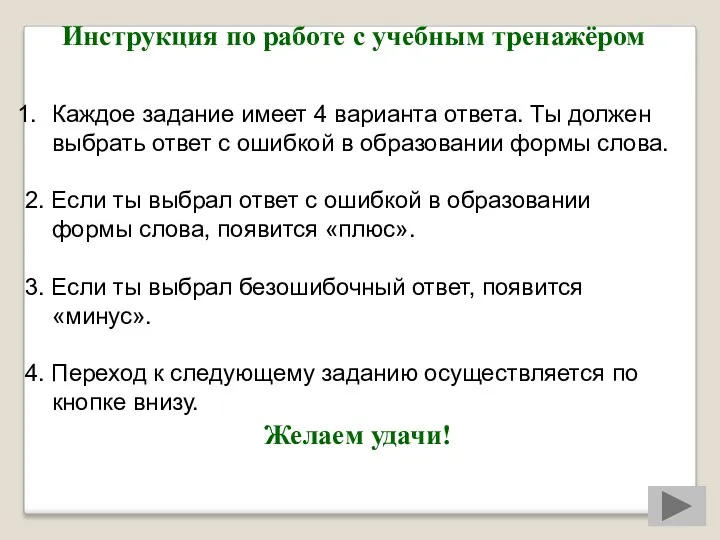 Инструкция по работе с учебным тренажёром

1. Каждое задание имеет 4 варианта ответа. Ты должен выбрать ответ с ошибкой в образовании формы слова.

2. Если ты выбрал ответ с ошибкой в образовании формы слова, появится «плюс».

3. Если ты выбрал безошибочный ответ, появится «минус».

4. Переход к следующему заданию осуществляется по кнопке внизу.

Желаем удачи!